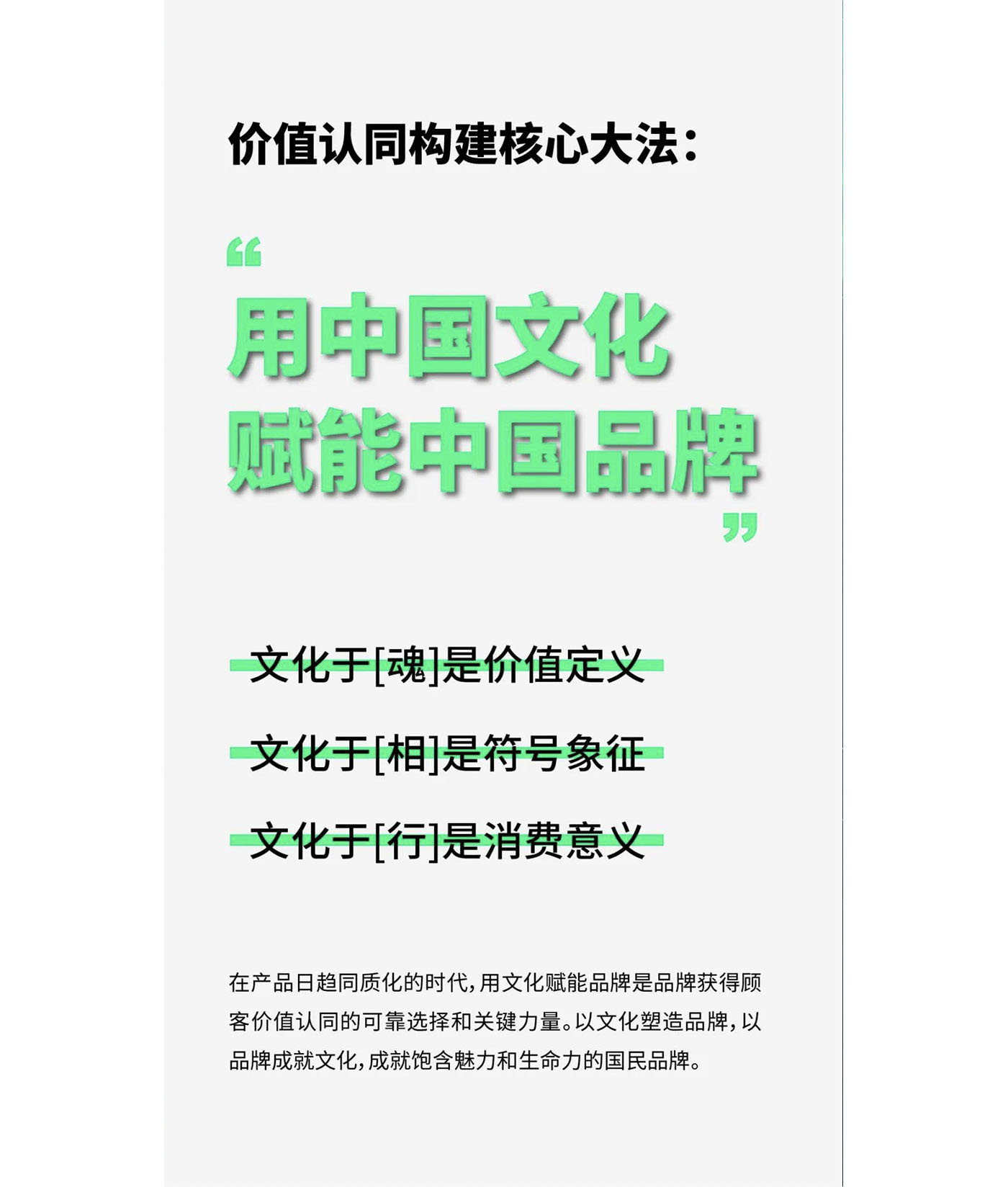 价值认同构建核心大法：

“

用中国文化
赋能中国品牌

”

文化于[魂]是价值定义

文化于[相]是符号象征

文化于[行]是消费意义

在产品日趋同质化的时代，用文化赋能品牌是品牌获得顾客价值认同的可靠选择和关键力量。以文化塑造品牌，以品牌成就文化，成就饱含魅力和生命力的国民品牌。